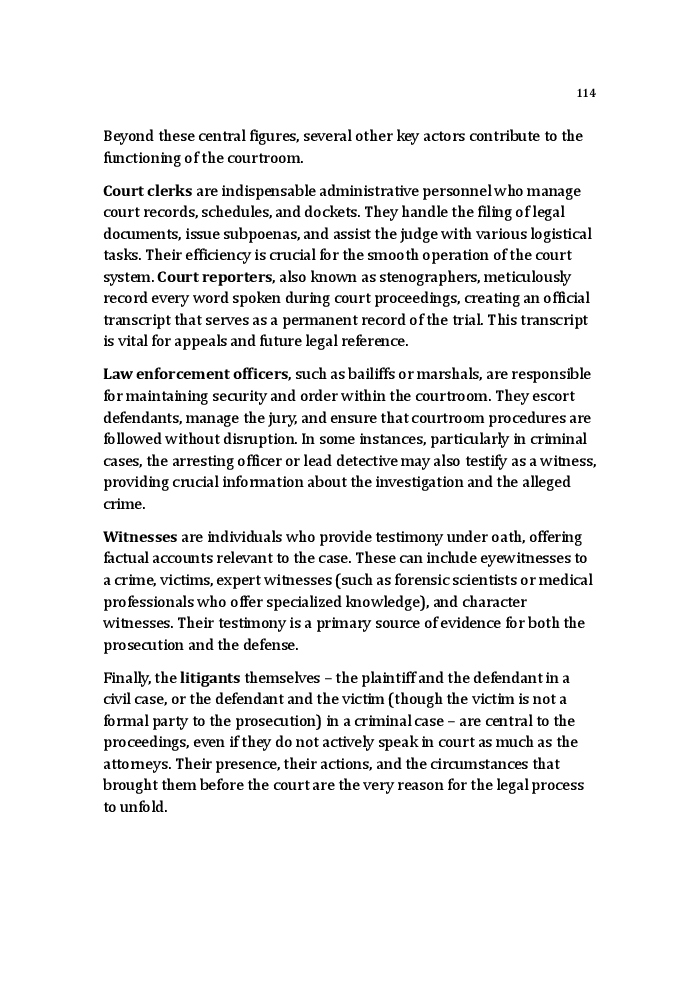 114

Beyond these central figures, several other key actors contribute to the functioning of the courtroom.

Court clerks are indispensable administrative personnel who manage court records, schedules, and dockets. They handle the filing of legal documents, issue subpoenas, and assist the judge with various logistical tasks. Their efficiency is crucial for the smooth operation of the court system. Court reporters, also known as stenographers, meticulously record every word spoken during court proceedings, creating an official transcript that serves as a permanent record of the trial. This transcript is vital for appeals and future legal reference.

Law enforcement officers, such as bailiffs or marshals, are responsible for maintaining security and order within the courtroom. They escort defendants, manage the jury, and ensure that courtroom procedures are followed without disruption. In some instances, particularly in criminal cases, the arresting officer or lead detective may also testify as a witness, providing crucial information about the investigation and the alleged crime.

Witnesses are individuals who provide testimony under oath, offering factual accounts relevant to the case. These can include eyewitnesses to a crime, victims, expert witnesses (such as forensic scientists or medical professionals who offer specialized knowledge), and character witnesses. Their testimony is a primary source of evidence for both the prosecution and the defense.

Finally, the litigants themselves – the plaintiff and the defendant in a civil case, or the defendant and the victim (though the victim is not a formal party to the prosecution) in a criminal case – are central to the proceedings, even if they do not actively speak in court as much as the attorneys. Their presence, their actions, and the circumstances that brought them before the court are the very reason for the legal process to unfold.